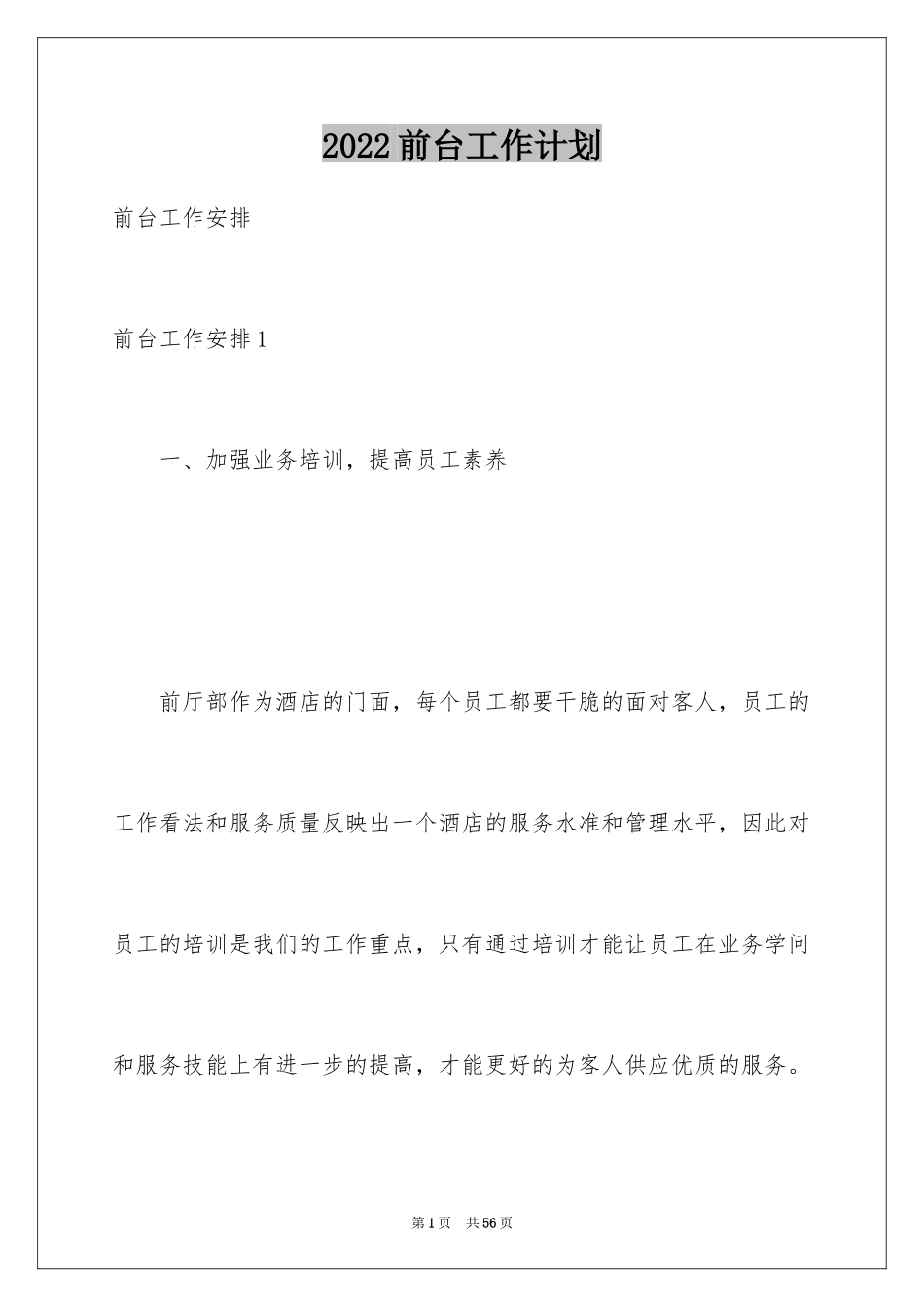 2022前台工作计划

前台工作安排

前台工作安排1

一、加强业务培训，提高员工素养

前厅部作为酒店的门面，每个员工都要干脆的面对客人，员工的工作看法和服务质量反映出一个酒店的服务水准和管理水平，因此对员工的培训是我们的工作重点，只有通过培训才能让员工在业务学问和服务技能上有进一步的提高，才能更好的为客人供应优质的服务。

第1页 共56页